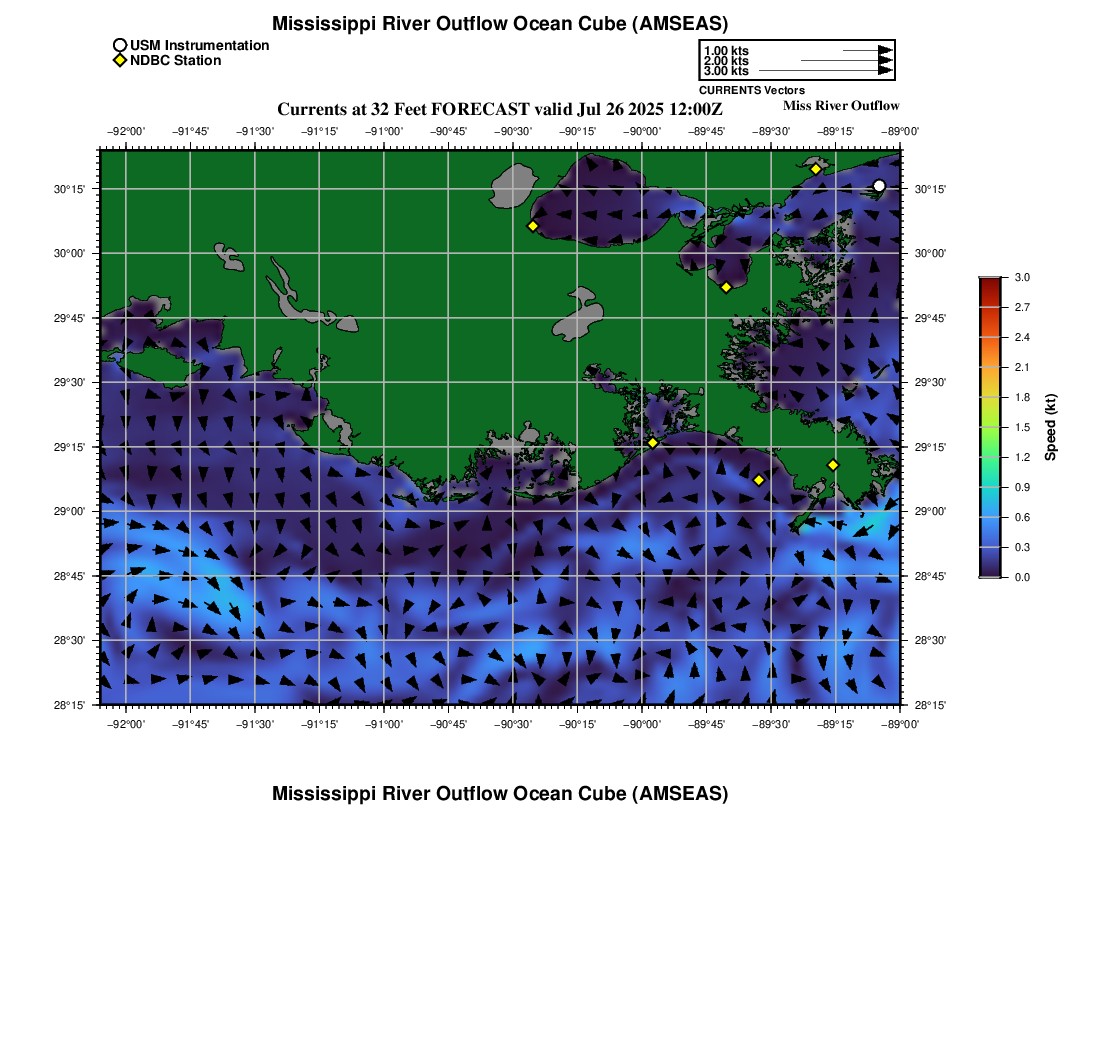 Mississippi River Outflow Ocean Cube (AMSEAS)

USM Instrumentation
NDBC Station

1.00 kts
2.00 kts
3.00 kts
CURRENTS Vectors

Currents at 32 Feet FORECAST valid Jul 26 2025 12:00Z

Miss River Outflow

−92°00' −91°45' −91°30' −91°15' −91°00' −90°45' −90°30' −90°15' −90°00' −89°45' −89°30' −89°15' −89°00'

30°15' 30°00' 29°45' 29°30' 29°15' 29°00' 28°45' 28°30' 28°15'

30°15' 30°00' 29°45' 29°30' 29°15' 29°00' 28°45' 28°30' 28°15'

−92°00' −91°45' −91°30' −91°15' −91°00' −90°45' −90°30' −90°15' −90°00' −89°45' −89°30' −89°15' −89°00'

3.0 2.7 2.4 2.1 1.8 1.5 1.2 0.9 0.6 0.3 0.0

Speed (kt)

Mississippi River Outflow Ocean Cube (AMSEAS)